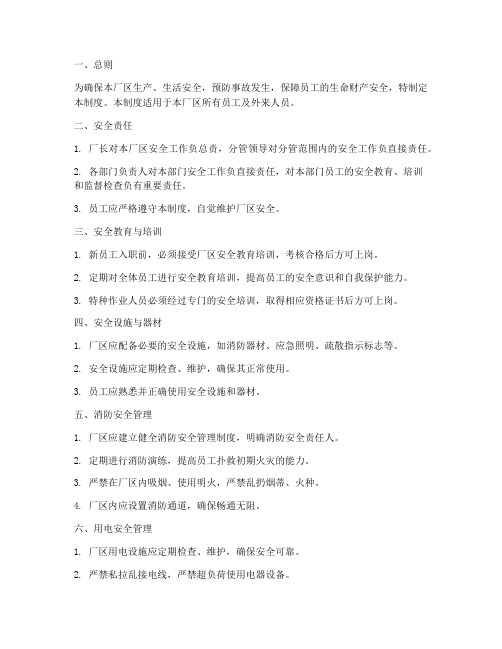 一、总则

为确保本厂区生产、生活安全，预防事故发生，保障员工的生命财产安全，特制定本制度。本制度适用于本厂区所有员工及外来人员。

二、安全责任

1. 厂长对本厂区安全工作负总责，分管领导对分管范围内的安全工作负直接责任。

2. 各部门负责人对本部门安全工作负直接责任，对本部门员工的安全教育、培训和监督检查负有重要责任。

3. 员工应严格遵守本制度，自觉维护厂区安全。

三、安全教育与培训

1. 新员工入职前，必须接受厂区安全教育培训，考核合格后方可上岗。

2. 定期对全体员工进行安全教育培训，提高员工的安全意识和自我保护能力。

3. 特种作业人员必须经过专门的安全培训，取得相应资格证书后方可上岗。

四、安全设施与器材

1. 厂区应配备必要的安全设施，如消防器材、应急照明、疏散指示标志等。

2. 安全设施应定期检查、维护，确保其正常使用。

3. 员工应熟悉并正确使用安全设施和器材。

五、消防安全管理

1. 厂区应建立健全消防安全管理制度，明确消防安全责任人。

2. 定期进行消防演练，提高员工扑救初期火灾的能力。

3. 严禁在厂区内吸烟、使用明火，严禁乱扔烟蒂、火种。

4. 厂区内应设置消防通道，确保畅通无阻。

六、用电安全管理

1. 厂区用电设施应定期检查、维护，确保安全可靠。

2. 严禁私拉乱接电线，严禁超负荷使用电器设备。